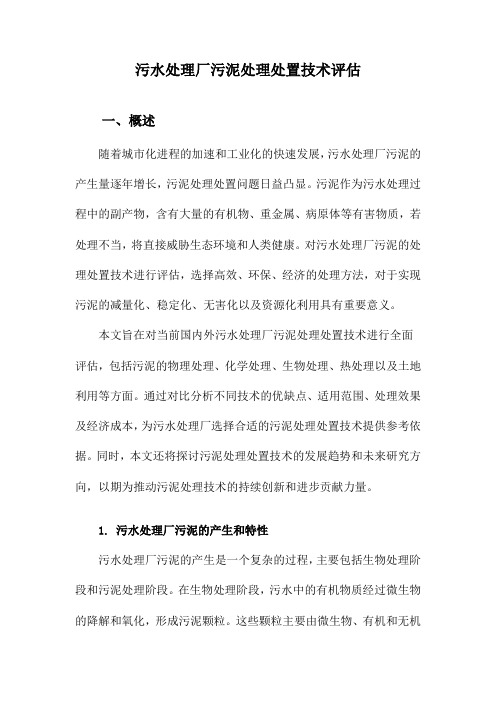 污水处理厂污泥处理处置技术评估

一、概述

随着城市化进程的加速和工业化的快速发展，污水处理厂污泥的产生量逐年增长，污泥处理处置问题日益凸显。污泥作为污水处理过程中的副产物，含有大量的有机物、重金属、病原体等有害物质，若处理不当，将直接威胁生态环境和人类健康。对污水处理厂污泥的处理处置技术进行评估，选择高效、环保、经济的处理方法，对于实现污泥的减量化、稳定化、无害化以及资源化利用具有重要意义。

本文旨在对当前国内外污水处理厂污泥处理处置技术进行全面评估，包括污泥的物理处理、化学处理、生物处理、热处理以及土地利用等方面。通过对比分析不同技术的优缺点、适用范围、处理效果及经济成本，为污水处理厂选择合适的污泥处理处置技术提供参考依据。同时，本文还将探讨污泥处理处置技术的发展趋势和未来研究方向，以期为推动污泥处理技术的持续创新和进步贡献力量。

1. 污水处理厂污泥的产生和特性

污水处理厂污泥的产生是一个复杂的过程，主要包括生物处理阶段和污泥处理阶段。在生物处理阶段，污水中的有机物质经过微生物的降解和氧化，形成污泥颗粒。这些颗粒主要由微生物、有机和无机